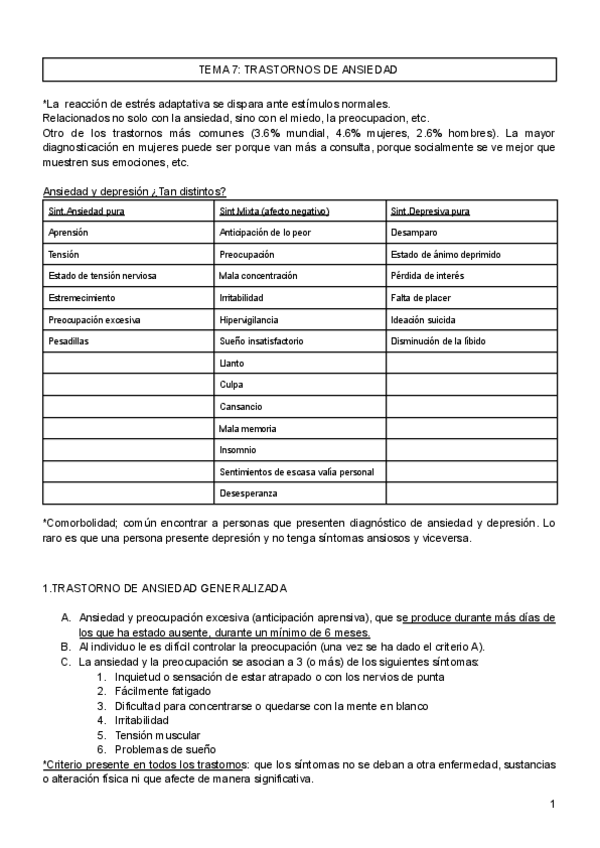 TEMA 7: TRASTORNOS DE ANSIEDAD

*La reacción de estrés adaptativa se dispara ante estímulos normales.
Relacionados no solo con la ansiedad, sino con el miedo, la preocupacion, etc.
Otro de los trastornos más comunes (3.6% mundial, 4.6% mujeres, 2.6% hombres). La mayor diagnosticación en mujeres puede ser porque van más a consulta, porque socialmente se ve mejor que muestren sus emociones, etc.

Ansiedad y depresión ¿Tan distintos?

| Sint.Ansiedad pura | Sint.Mixta (afecto negativo) | Sint.Depresiva pura |
|---|---|---|
| Aprensión | Anticipación de lo peor | Desamparo |
| Tensión | Preocupación | Estado de ánimo deprimido |
| Estado de tensión nerviosa | Mala concentración | Pérdida de interés |
| Estremecimiento | Irritabilidad | Falta de placer |
| Preocupación excesiva | Hipervigilancia | Ideación suicida |
| Pesadillas | Sueño insatisfactorio | Disminución de la líbido |
| | Llanto | |
| | Culpa | |
| | Cansancio | |
| | Mala memoria | |
| | Insomnio | |
| | Sentimientos de escasa valía personal | |
| | Desesperanza | |

*Comorbolidad; común encontrar a personas que presenten diagnóstico de ansiedad y depresión. Lo raro es que una persona presente depresión y no tenga síntomas ansiosos y viceversa.

1.TRASTORNO DE ANSIEDAD GENERALIZADA

A. Ansiedad y preocupación excesiva (anticipación aprensiva), que se produce durante más días de los que ha estado ausente, durante un mínimo de 6 meses.
B. Al individuo le es difícil controlar la preocupación (una vez se ha dado el criterio A).
C. La ansiedad y la preocupación se asocian a 3 (o más) de los siguientes síntomas:
1. Inquietud o sensación de estar atrapado o con los nervios de punta
2. Fácilmente fatigado
3. Dificultad para concentrarse o quedarse con la mente en blanco
4. Irritabilidad
5. Tensión muscular
6. Problemas de sueño
*Criterio presente en todos los trastornos: que los síntomas no se deban a otra enfermedad, sustancias o alteración física ni que afecte de manera significativa.

1